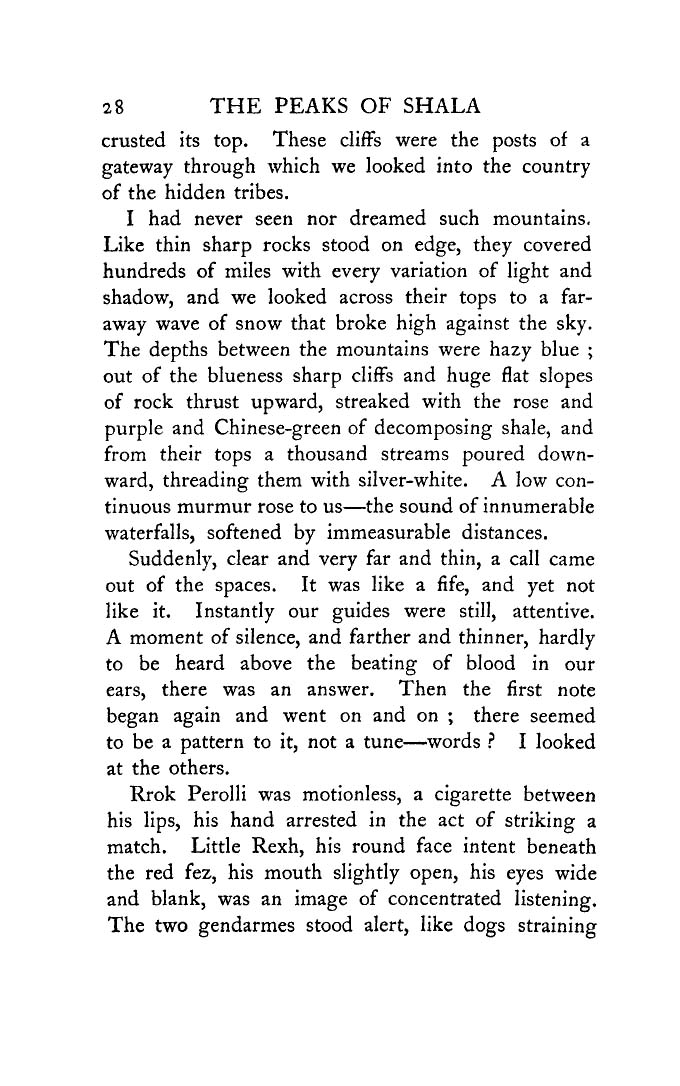 28 THE PEAKS OF SHALA

crusted its top. These cliffs were the posts of a gateway through which we looked into the country of the hidden tribes.

I had never seen nor dreamed such mountains. Like thin sharp rocks stood on edge, they covered hundreds of miles with every variation of light and shadow, and we looked across their tops to a faraway wave of snow that broke high against the sky. The depths between the mountains were hazy blue ; out of the blueness sharp cliffs and huge flat slopes of rock thrust upward, streaked with the rose and purple and Chinese-green of decomposing shale, and from their tops a thousand streams poured downward, threading them with silver-white. A low continuous murmur rose to us—the sound of innumerable waterfalls, softened by immeasurable distances.

Suddenly, clear and very far and thin, a call came out of the spaces. It was like a fife, and yet not like it. Instantly our guides were still, attentive. A moment of silence, and farther and thinner, hardly to be heard above the beating of blood in our ears, there was an answer. Then the first note began again and went on and on ; there seemed to be a pattern to it, not a tune—words ? I looked at the others.

Rrok Perolli was motionless, a cigarette between his lips, his hand arrested in the act of striking a match. Little Rexh, his round face intent beneath the red fez, his mouth slightly open, his eyes wide and blank, was an image of concentrated listening. The two gendarmes stood alert, like dogs straining